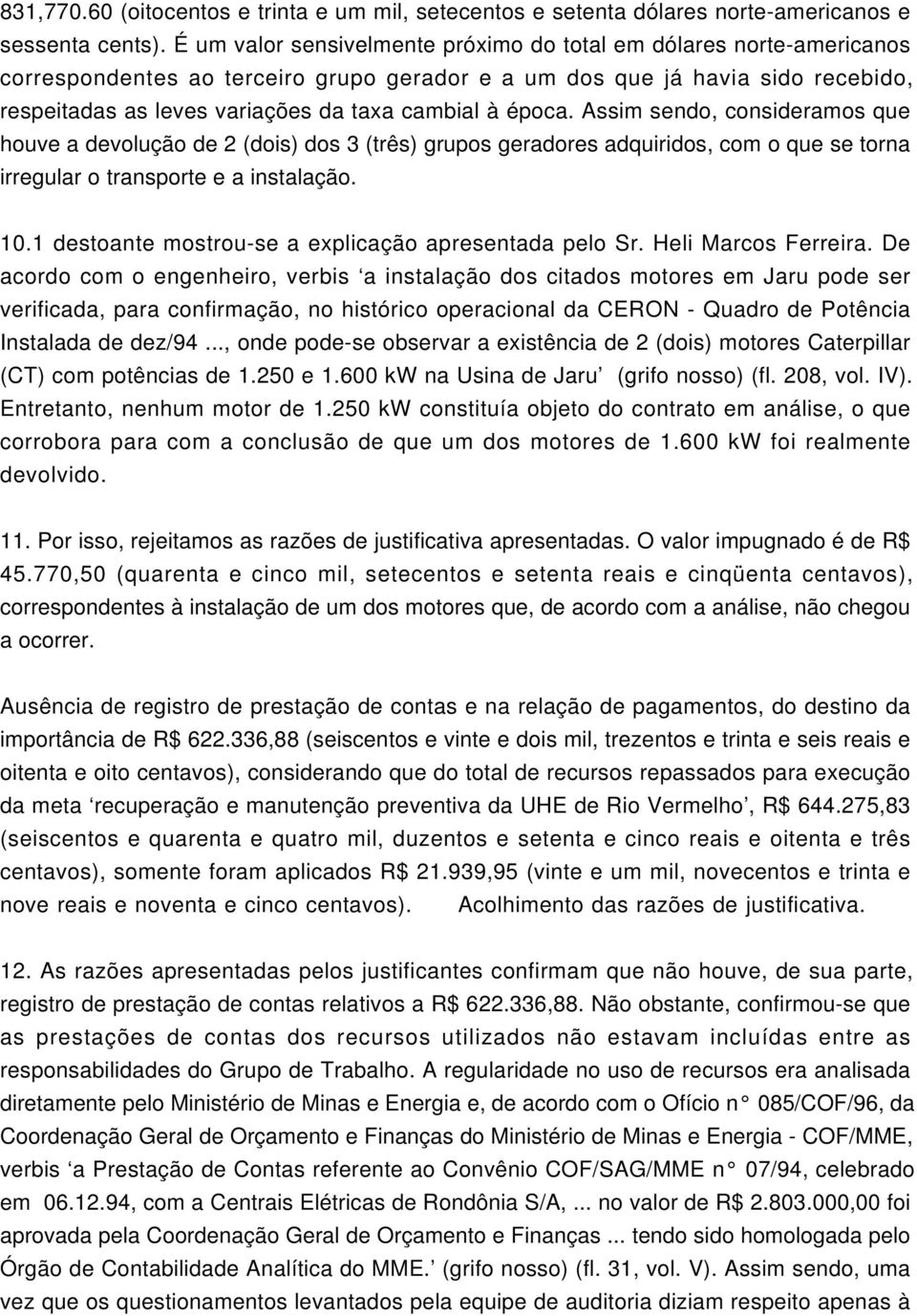 831,770.60 (oitocentos e trinta e um mil, setecentos e setenta dólares norte-americanos e sessenta cents). É um valor sensivelmente próximo do total em dólares norte-americanos correspondentes ao terceiro grupo gerador e a um dos que já havia sido recebido, respeitadas as leves variações da taxa cambial à época. Assim sendo, consideramos que houve a devolução de 2 (dois) dos 3 (três) grupos geradores adquiridos, com o que se torna irregular o transporte e a instalação.

10.1 destoante mostrou-se a explicação apresentada pelo Sr. Heli Marcos Ferreira. De acordo com o engenheiro, verbis ‘a instalação dos citados motores em Jaru pode ser verificada, para confirmação, no histórico operacional da CERON - Quadro de Potência Instalada de dez/94 ..., onde pode-se observar a existência de 2 (dois) motores Caterpillar (CT) com potências de 1.250 e 1.600 kW na Usina de Jaru’ (grifo nosso) (fl. 208, vol. IV). Entretanto, nenhum motor de 1.250 kW constituía objeto do contrato em análise, o que corrobora para com a conclusão de que um dos motores de 1.600 kW foi realmente devolvido.

11. Por isso, rejeitamos as razões de justificativa apresentadas. O valor impugnado é de R$ 45.770,50 (quarenta e cinco mil, setecentos e setenta reais e cinqüenta centavos), correspondentes à instalação de um dos motores que, de acordo com a análise, não chegou a ocorrer.

Ausência de registro de prestação de contas e na relação de pagamentos, do destino da importância de R$ 622.336,88 (seiscentos e vinte e dois mil, trezentos e trinta e seis reais e oitenta e oito centavos), considerando que do total de recursos repassados para execução da meta ‘recuperação e manutenção preventiva da UHE de Rio Vermelho’, R$ 644.275,83 (seiscentos e quarenta e quatro mil, duzentos e setenta e cinco reais e oitenta e três centavos), somente foram aplicados R$ 21.939,95 (vinte e um mil, novecentos e trinta e nove reais e noventa e cinco centavos). Acolhimento das razões de justificativa.

12. As razões apresentadas pelos justificantes confirmam que não houve, de sua parte, registro de prestação de contas relativos a R$ 622.336,88. Não obstante, confirmou-se que as prestações de contas dos recursos utilizados não estavam incluídas entre as responsabilidades do Grupo de Trabalho. A regularidade no uso de recursos era analisada diretamente pelo Ministério de Minas e Energia e, de acordo com o Ofício n° 085/COF/96, da Coordenação Geral de Orçamento e Finanças do Ministério de Minas e Energia - COF/MME, verbis ‘a Prestação de Contas referente ao Convênio COF/SAG/MME n° 07/94, celebrado em 06.12.94, com a Centrais Elétricas de Rondônia S/A, ... no valor de R$ 2.803.000,00 foi aprovada pela Coordenação Geral de Orçamento e Finanças ... tendo sido homologada pelo Órgão de Contabilidade Analítica do MME.’ (grifo nosso) (fl. 31, vol. V). Assim sendo, uma vez que os questionamentos levantados pela equipe de auditoria diziam respeito apenas à